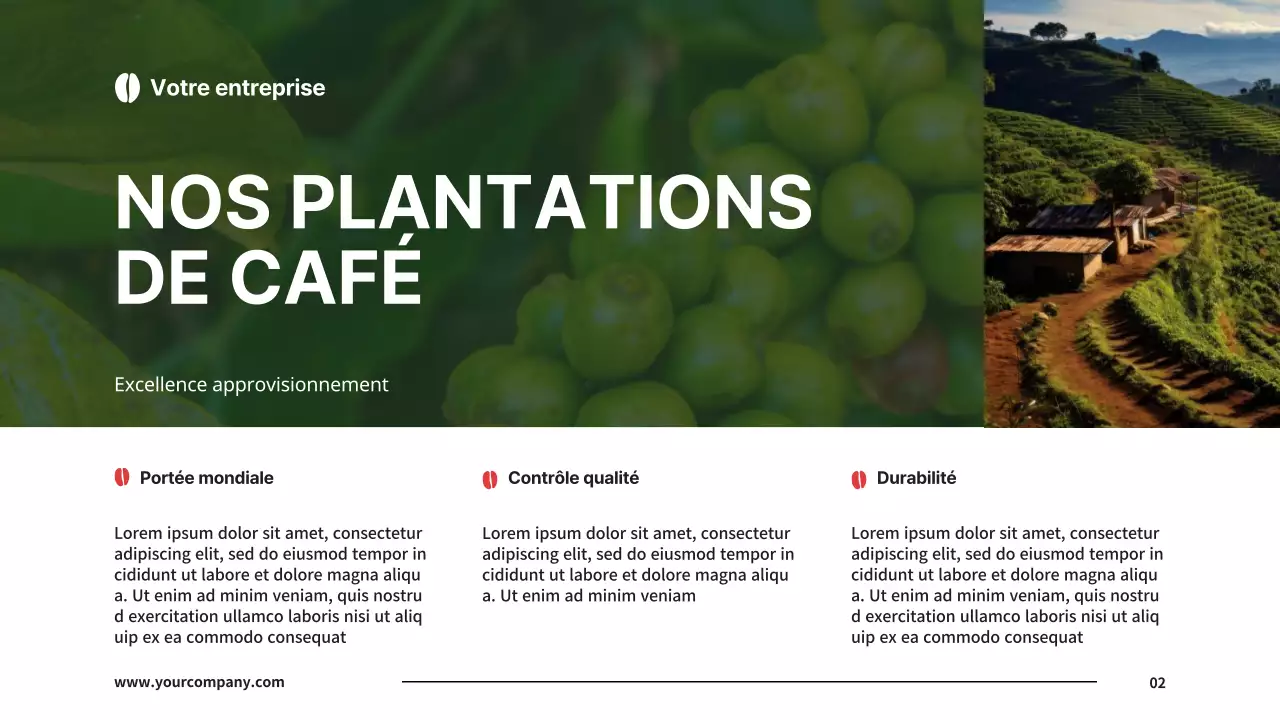 Votre entreprise

NOS PLANTATIONS DE CAFÉ

Excellence approvisionnement

Portée mondiale

Lorem ipsum dolor sit amet, consectetur adipiscing elit, sed do eiusmod tempor in cididunt ut labore et dolore magna aliqu a. Ut enim ad minim veniam, quis nostru d exercitation ullamco laboris nisi ut aliq uip ex ea commodo consequat

Contrôle qualité

Lorem ipsum dolor sit amet, consectetur adipiscing elit, sed do eiusmod tempor in cididunt ut labore et dolore magna aliqu a. Ut enim ad minim veniam

Durabilité

Lorem ipsum dolor sit amet, consectetur adipiscing elit, sed do eiusmod tempor in cididunt ut labore et dolore magna aliqu a. Ut enim ad minim veniam, quis nostru d exercitation ullamco laboris nisi ut aliq uip ex ea commodo consequat

www.yourcompany.com

02